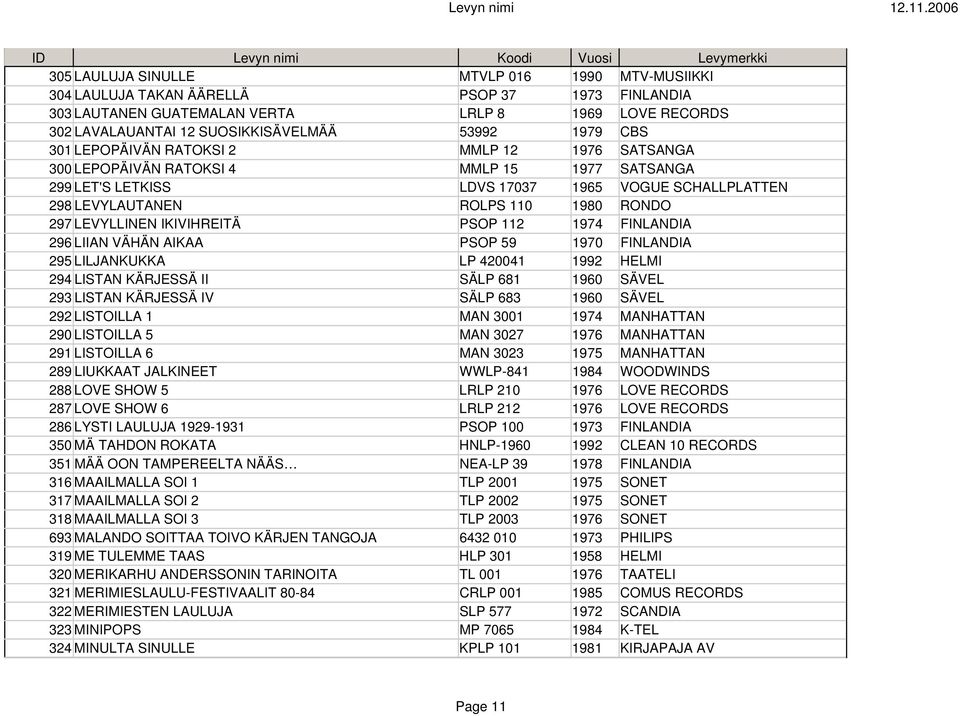 Levyn nimi 12.11.2006

| ID | Levyn nimi | Koodi | Vuosi | Levymerkki |
|---|---|---|---|---|
| 305 | LAULUJA SINULLE | MTVLP 016 | 1990 | MTV-MUSIIKKI |
| 304 | LAULUJA TAKAN ÄÄRELLÄ | PSOP 37 | 1973 | FINLANDIA |
| 303 | LAUTANEN GUATEMALAN VERTA | LRLP 8 | 1969 | LOVE RECORDS |
| 302 | LAVALAUANTAI 12 SUOSIKKISÄVELMÄÄ | 53992 | 1979 | CBS |
| 301 | LEPOPÄIVÄN RATOKSI 2 | MMLP 12 | 1976 | SATSANGA |
| 300 | LEPOPÄIVÄN RATOKSI 4 | MMLP 15 | 1977 | SATSANGA |
| 299 | LET'S LETKISS | LDVS 17037 | 1965 | VOGUE SCHALLPLATTEN |
| 298 | LEVYLAUTANEN | ROLPS 110 | 1980 | RONDO |
| 297 | LEVYLLINEN IKIVIHREITÄ | PSOP 112 | 1974 | FINLANDIA |
| 296 | LIIAN VÄHÄN AIKAA | PSOP 59 | 1970 | FINLANDIA |
| 295 | LILJANKUKKA | LP 420041 | 1992 | HELMI |
| 294 | LISTAN KÄRJESSÄ II | SÄLP 681 | 1960 | SÄVEL |
| 293 | LISTAN KÄRJESSÄ IV | SÄLP 683 | 1960 | SÄVEL |
| 292 | LISTOILLA 1 | MAN 3001 | 1974 | MANHATTAN |
| 290 | LISTOILLA 5 | MAN 3027 | 1976 | MANHATTAN |
| 291 | LISTOILLA 6 | MAN 3023 | 1975 | MANHATTAN |
| 289 | LIUKKAAT JALKINEET | WWLP-841 | 1984 | WOODWINDS |
| 288 | LOVE SHOW 5 | LRLP 210 | 1976 | LOVE RECORDS |
| 287 | LOVE SHOW 6 | LRLP 212 | 1976 | LOVE RECORDS |
| 286 | LYSTI LAULUJA 1929-1931 | PSOP 100 | 1973 | FINLANDIA |
| 350 | MÄ TAHDON ROKATA | HNLP-1960 | 1992 | CLEAN 10 RECORDS |
| 351 | MÄÄ OON TAMPEREELTA NÄÄS… | NEA-LP 39 | 1978 | FINLANDIA |
| 316 | MAAILMALLA SOI 1 | TLP 2001 | 1975 | SONET |
| 317 | MAAILMALLA SOI 2 | TLP 2002 | 1975 | SONET |
| 318 | MAAILMALLA SOI 3 | TLP 2003 | 1976 | SONET |
| 693 | MALANDO SOITTAA TOIVO KÄRJEN TANGOJA | 6432 010 | 1973 | PHILIPS |
| 319 | ME TULEMME TAAS | HLP 301 | 1958 | HELMI |
| 320 | MERIKARHU ANDERSSONIN TARINOITA | TL 001 | 1976 | TAATELI |
| 321 | MERIMIESLAULU-FESTIVAALIT 80-84 | CRLP 001 | 1985 | COMUS RECORDS |
| 322 | MERIMIESTEN LAULUJA | SLP 577 | 1972 | SCANDIA |
| 323 | MINIPOPS | MP 7065 | 1984 | K-TEL |
| 324 | MINULTA SINULLE | KPLP 101 | 1981 | KIRJAPAJA AV |

Page 11